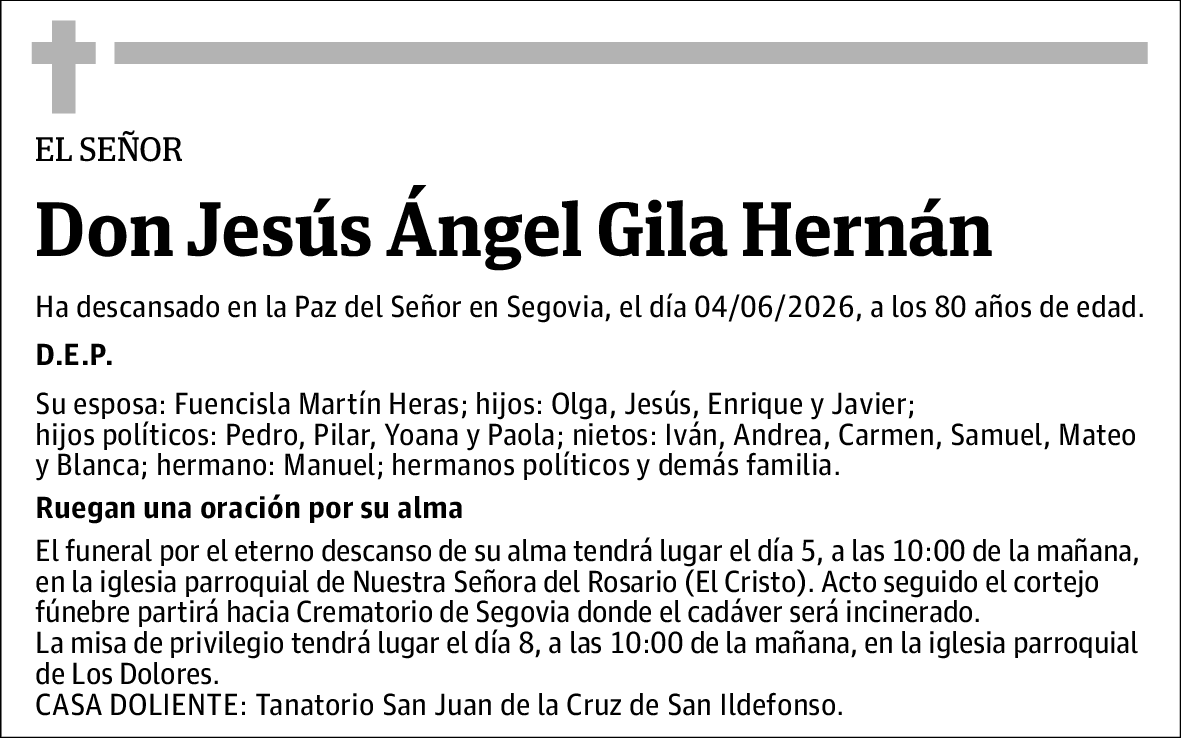 EL SEÑOR

Don Jesús Ángel Gila Hernán

Ha descansado en la Paz del Señor en Segovia, el día 04/06/2026, a los 80 años de edad.

D.E.P.

Su esposa: Fuencisla Martín Heras; hijos: Olga, Jesús, Enrique y Javier; hijos políticos: Pedro, Pilar, Yoana y Paola; nietos: Iván, Andrea, Carmen, Samuel, Mateo y Blanca; hermano: Manuel; hermanos políticos y demás familia.

Ruegan una oración por su alma

El funeral por el eterno descanso de su alma tendrá lugar el día 5, a las 10:00 de la mañana, en la iglesia parroquial de Nuestra Señora del Rosario (El Cristo). Acto seguido el cortejo fúnebre partirá hacia Crematorio de Segovia donde el cadáver será incinerado.
La misa de privilegio tendrá lugar el día 8, a las 10:00 de la mañana, en la iglesia parroquial de Los Dolores.
CASA DOLIENTE: Tanatorio San Juan de la Cruz de San Ildefonso.